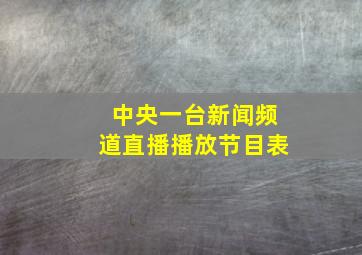 中央一台新闻频道直播播放节目表